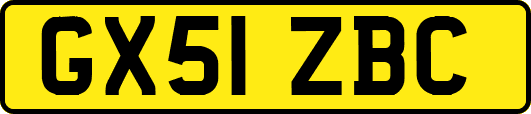 GX51 ZBC